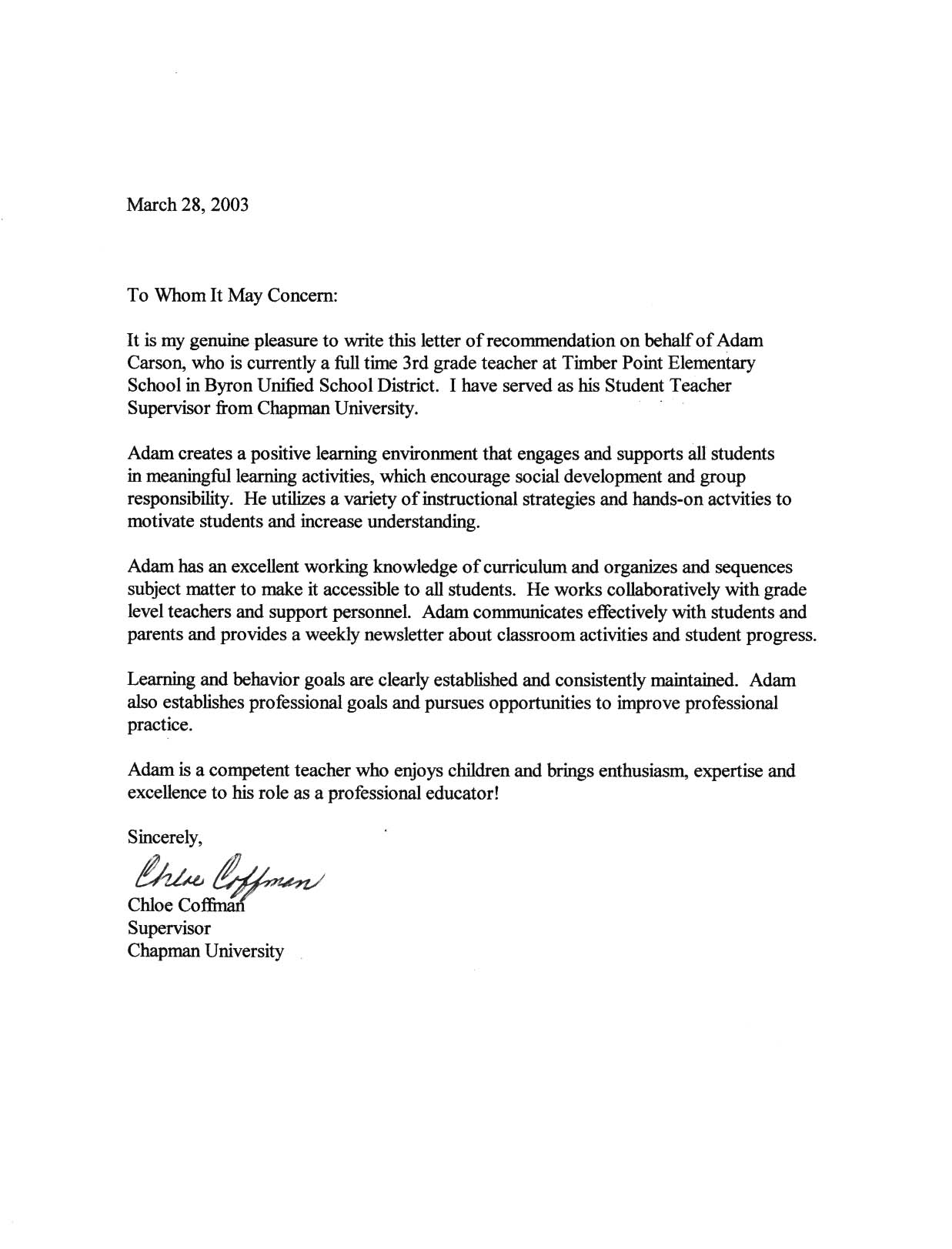 March 28, 2003

To Whom It May Concern:

It is my genuine pleasure to write this letter of recommendation on behalf of Adam Carson, who is currently a full time 3rd grade teacher at Timber Point Elementary School in Byron Unified School District. I have served as his Student Teacher Supervisor from Chapman University.

Adam creates a positive learning environment that engages and supports all students in meaningful learning activities, which encourage social development and group responsibility. He utilizes a variety of instructional strategies and hands-on actvities to motivate students and increase understanding.

Adam has an excellent working knowledge of curriculum and organizes and sequences subject matter to make it accessible to all students. He works collaboratively with grade level teachers and support personnel. Adam communicates effectively with students and parents and provides a weekly newsletter about classroom activities and student progress.

Learning and behavior goals are clearly established and consistently maintained. Adam also establishes professional goals and pursues opportunities to improve professional practice.

Adam is a competent teacher who enjoys children and brings enthusiasm, expertise and excellence to his role as a professional educator!

Sincerely,

Chloe Coffman

Chloe Coffman
Supervisor
Chapman University